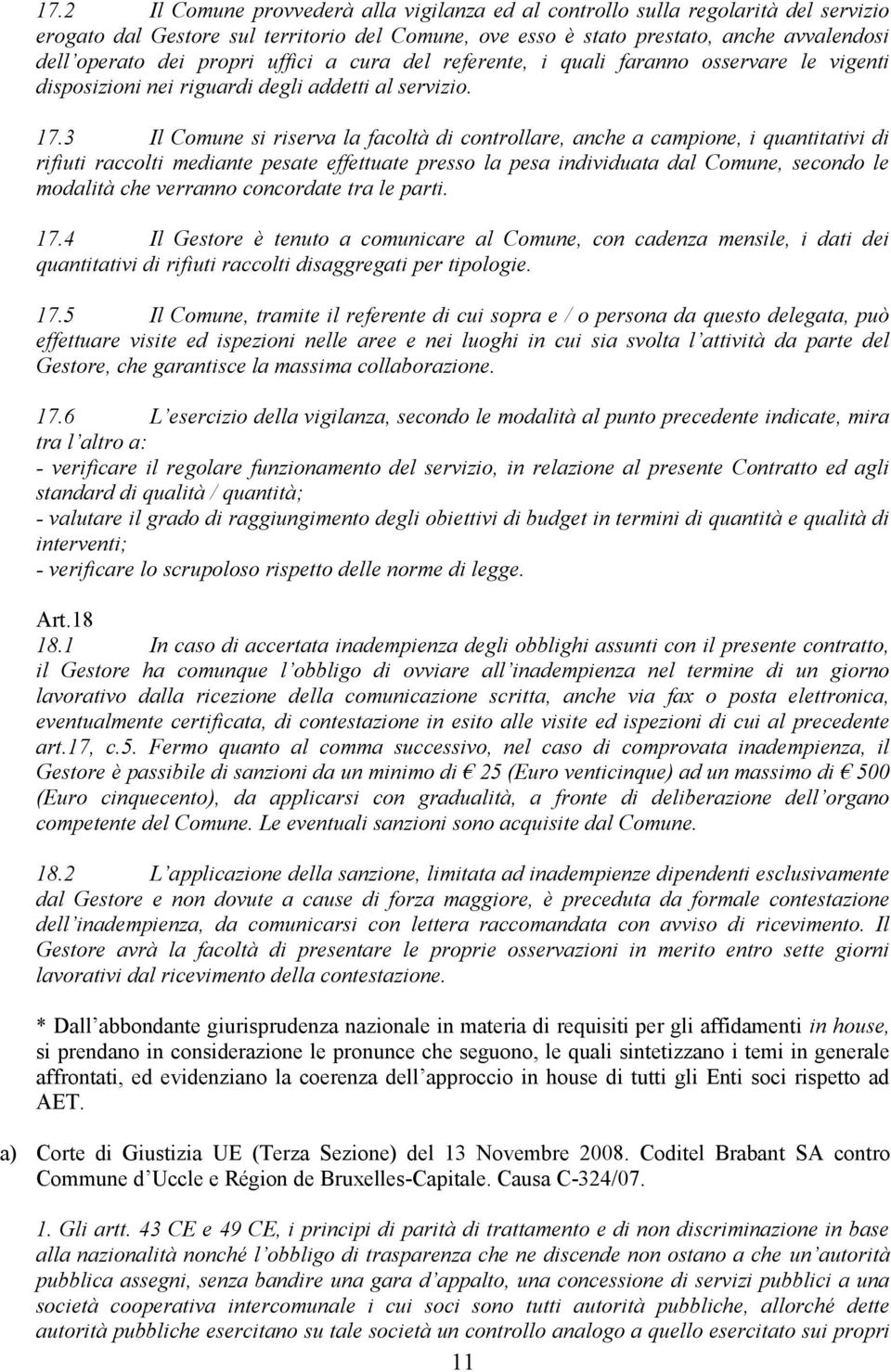 17.2 Il Comune provvederà alla vigilanza ed al controllo sulla regolarità del servizio erogato dal Gestore sul territorio del Comune, ove esso è stato prestato, anche avvalendosi dell operato dei propri uffici a cura del referente, i quali faranno osservare le vigenti disposizioni nei riguardi degli addetti al servizio.

17.3 Il Comune si riserva la facoltà di controllare, anche a campione, i quantitativi di rifiuti raccolti mediante pesate effettuate presso la pesa individuata dal Comune, secondo le modalità che verranno concordate tra le parti.

17.4 Il Gestore è tenuto a comunicare al Comune, con cadenza mensile, i dati dei quantitativi di rifiuti raccolti disaggregati per tipologie.

17.5 Il Comune, tramite il referente di cui sopra e / o persona da questo delegata, può effettuare visite ed ispezioni nelle aree e nei luoghi in cui sia svolta l attività da parte del Gestore, che garantisce la massima collaborazione.

17.6 L esercizio della vigilanza, secondo le modalità al punto precedente indicate, mira tra l altro a:
- verificare il regolare funzionamento del servizio, in relazione al presente Contratto ed agli standard di qualità / quantità;
- valutare il grado di raggiungimento degli obiettivi di budget in termini di quantità e qualità di interventi;
- verificare lo scrupoloso rispetto delle norme di legge.

Art.18
18.1 In caso di accertata inadempienza degli obblighi assunti con il presente contratto, il Gestore ha comunque l obbligo di ovviare all inadempienza nel termine di un giorno lavorativo dalla ricezione della comunicazione scritta, anche via fax o posta elettronica, eventualmente certificata, di contestazione in esito alle visite ed ispezioni di cui al precedente art.17, c.5. Fermo quanto al comma successivo, nel caso di comprovata inadempienza, il Gestore è passibile di sanzioni da un minimo di € 25 (Euro venticinque) ad un massimo di € 500 (Euro cinquecento), da applicarsi con gradualità, a fronte di deliberazione dell organo competente del Comune. Le eventuali sanzioni sono acquisite dal Comune.

18.2 L applicazione della sanzione, limitata ad inadempienze dipendenti esclusivamente dal Gestore e non dovute a cause di forza maggiore, è preceduta da formale contestazione dell inadempienza, da comunicarsi con lettera raccomandata con avviso di ricevimento. Il Gestore avrà la facoltà di presentare le proprie osservazioni in merito entro sette giorni lavorativi dal ricevimento della contestazione.

* Dall abbondante giurisprudenza nazionale in materia di requisiti per gli affidamenti in house, si prendano in considerazione le pronunce che seguono, le quali sintetizzano i temi in generale affrontati, ed evidenziano la coerenza dell approccio in house di tutti gli Enti soci rispetto ad AET.

a) Corte di Giustizia UE (Terza Sezione) del 13 Novembre 2008. Coditel Brabant SA contro Commune d Uccle e Région de Bruxelles-Capitale. Causa C-324/07.

1. Gli artt. 43 CE e 49 CE, i principi di parità di trattamento e di non discriminazione in base alla nazionalità nonché l obbligo di trasparenza che ne discende non ostano a che un autorità pubblica assegni, senza bandire una gara d appalto, una concessione di servizi pubblici a una società cooperativa intercomunale i cui soci sono tutti autorità pubbliche, allorché dette autorità pubbliche esercitano su tale società un controllo analogo a quello esercitato sui propri

11